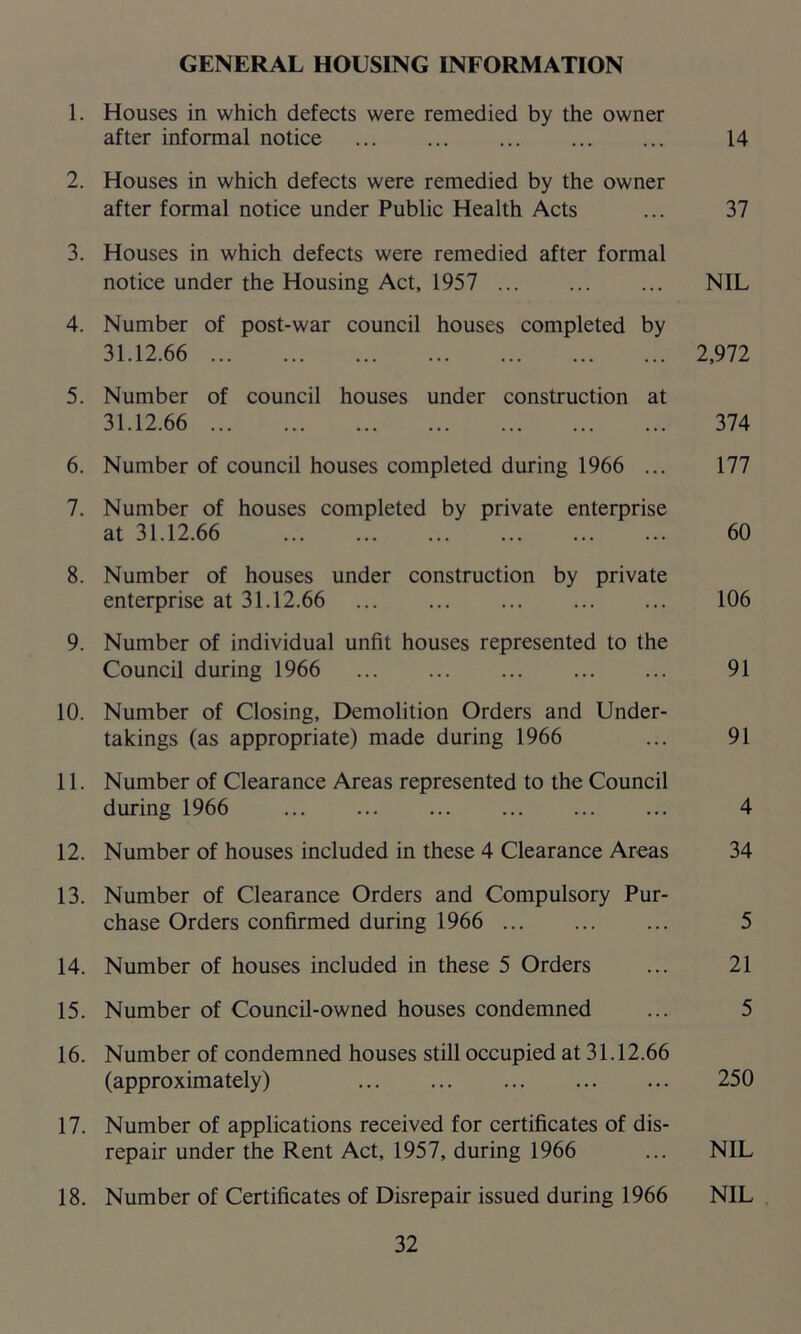 GENERAL HOUSING INFORMATION

1. Houses in which defects were remedied by the owner after informal notice ... ... ... ... ... 14

2. Houses in which defects were remedied by the owner after formal notice under Public Health Acts ... 37

3. Houses in which defects were remedied after formal notice under the Housing Act, 1957 ... ... ... NIL

4. Number of post-war council houses completed by 31.12.66 ... ... ... ... ... ... ... 2,972

5. Number of council houses under construction at 31.12.66 ... ... ... ... ... ... ... 374

6. Number of council houses completed during 1966 ... 177

7. Number of houses completed by private enterprise at 31.12.66 ... ... ... ... ... ... 60

8. Number of houses under construction by private enterprise at 31.12.66 ... ... ... ... ... 106

9. Number of individual unfit houses represented to the Council during 1966 ... ... ... ... ... 91

10. Number of Closing, Demolition Orders and Undertakings (as appropriate) made during 1966 ... 91

11. Number of Clearance Areas represented to the Council during 1966 ... ... ... ... ... ... 4

12. Number of houses included in these 4 Clearance Areas 34

13. Number of Clearance Orders and Compulsory Purchase Orders confirmed during 1966 ... ... ... 5

14. Number of houses included in these 5 Orders ... 21

15. Number of Council-owned houses condemned ... 5

16. Number of condemned houses still occupied at 31.12.66 (approximately) ... ... ... ... ... 250

17. Number of applications received for certificates of disrepair under the Rent Act, 1957, during 1966 ... NIL

18. Number of Certificates of Disrepair issued during 1966 NIL

32